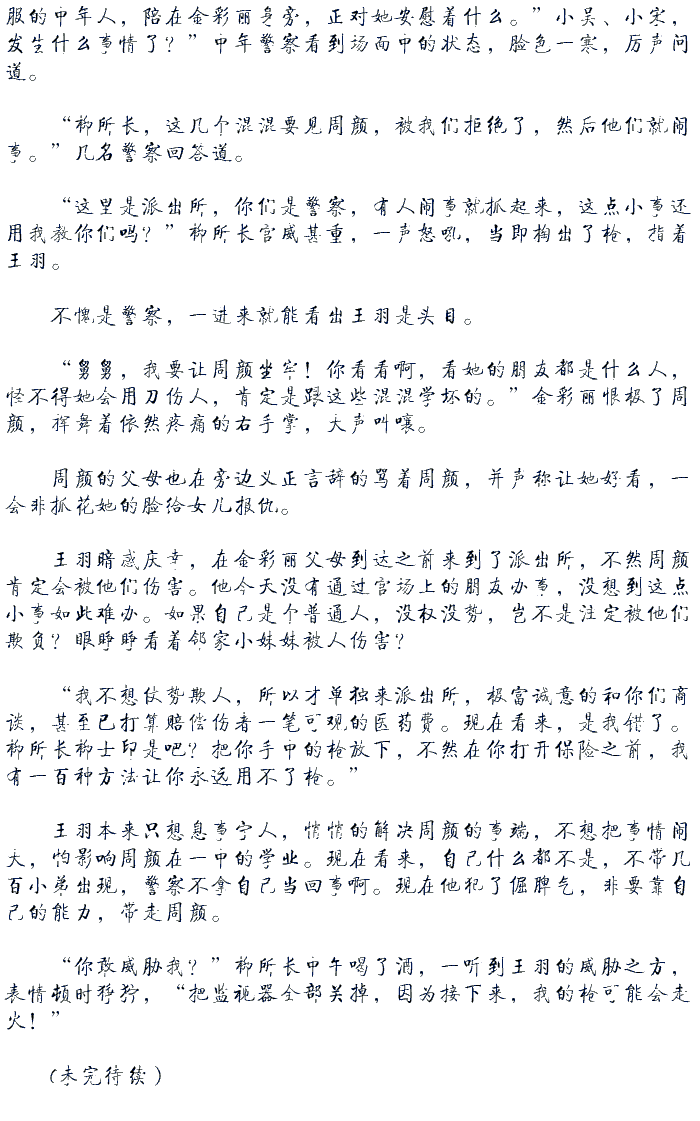 服的中年人，陪在金彩丽身旁，正对她安慰着什么。”小吴、小宋，发生什么事情了？”中年警察看到场面中的状态，脸色一寒，厉声问道。

“柳所长，这几个混混要见周颜，被我们拒绝了，然后他们就闹事。”几名警察回答道。

“这里是派出所，你们是警察，有人闹事就抓起来，这点小事还用我教你们吗？”柳所长官威甚重，一声怒吼，当即掏出了枪，指着王羽。

不愧是警察，一进来就能看出王羽是头目。

“舅舅，我要让周颜坐牢！你看看啊，看她的朋友都是什么人，怪不得她会用刀伤人，肯定是跟这些混混学坏的。”金彩丽恨极了周颜，挥舞着依然疼痛的右手掌，大声叫嚷。

周颜的父母也在旁边义正言辞的骂着周颜，并声称让她好看，一会非抓花她的脸给女儿报仇。

王羽暗感庆幸，在金彩丽父母到达之前来到了派出所，不然周颜肯定会被他们伤害。他今天没有通过官场上的朋友办事，没想到这点小事如此难办。如果自己是个普通人，没权没势，岂不是注定被他们欺负？眼睁睁看着邻家小妹妹被人伤害？

“我不想仗势欺人，所以才单独来派出所，极富诚意的和你们商谈，甚至已打算赔偿伤者一笔可观的医药费。现在看来，是我错了。柳所长柳士印是吧？把你手中的枪放下，不然在你打开保险之前，我有一百种方法让你永远用不了枪。”

王羽本来只想息事宁人，悄悄的解决周颜的事端，不想把事情闹大，怕影响周颜在一中的学业。现在看来，自己什么都不是，不带几百小弟出现，警察不拿自己当回事啊。现在他犯了倔脾气，非要靠自己的能力，带走周颜。

“你敢威胁我？”柳所长中午喝了酒，一听到王羽的威胁之方，表情顿时狰狞，“把监视器全部关掉，因为接下来，我的枪可能会走火！”

（未完待续）